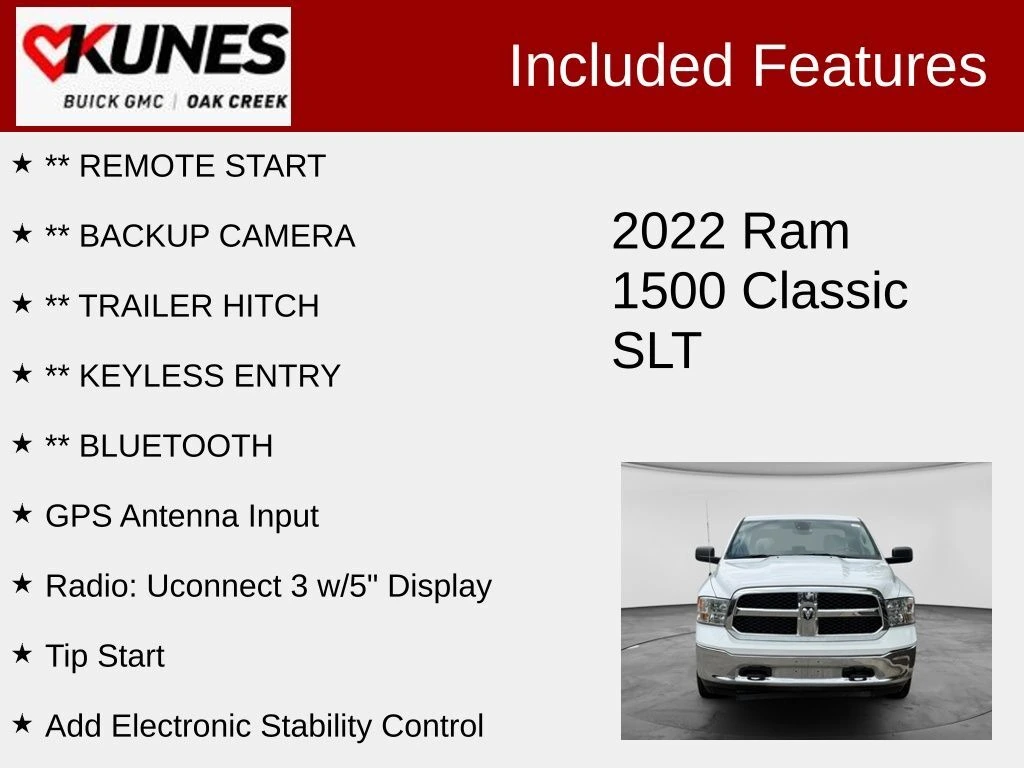 KUNES
BUICK GMC | OAK CREEK

Included Features

★ ** REMOTE START

★ ** BACKUP CAMERA

★ ** TRAILER HITCH

★ ** KEYLESS ENTRY

★ ** BLUETOOTH

★ GPS Antenna Input

★ Radio: Uconnect 3 w/5" Display

★ Tip Start

★ Add Electronic Stability Control

2022 Ram
1500 Classic
SLT